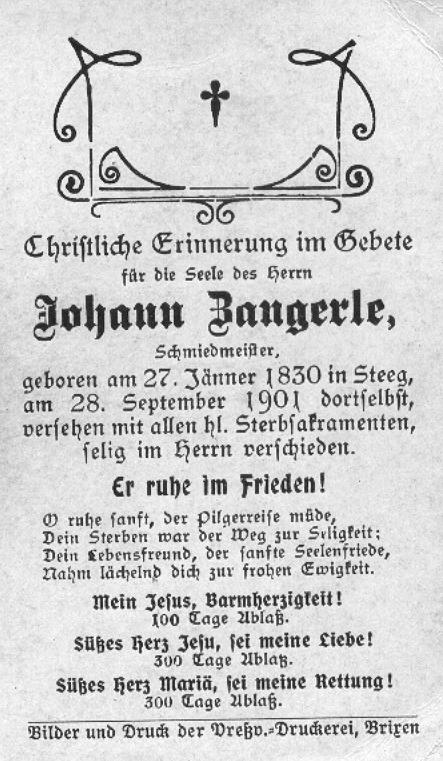 Christliche Erinnerung im Gebete
für die Seele des Herrn

Johann Zangerle,

Schmiedmeister,

geboren am 27. Jänner 1830 in Steeg, am 28. September 1901 dortselbst, versehen mit allen hl. Sterbsakramenten, selig im Herrn verschieden.

Er ruhe im Frieden!

O ruhe sanft, der Pilgerreise müde,
Dein Sterben war der Weg zur Seligkeit;
Dein Lebensfreund, der sanfte Seelenfriede,
Nahm lächelnd dich zur frohen Ewigkeit.

Mein Jesus, Barmherzigkeit!
100 Tage Ablaß.

Süßes Herz Jesu, sei meine Liebe!
300 Tage Ablaß.

Süßes Herz Mariä, sei meine Rettung!
300 Tage Ablaß.

Bilder und Druck der Preßv.-Druckerei, Brixen